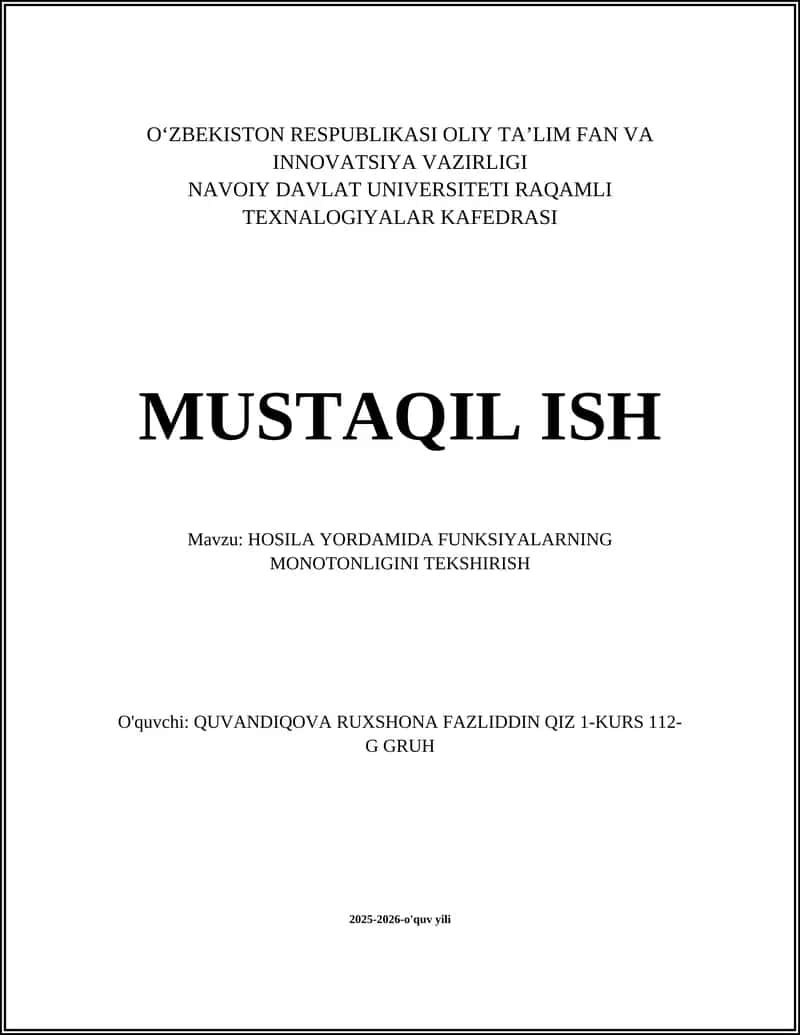 O‘ZBEKISTON RESPUBLIKASI OLIY TA’LIM FAN VA INNOVATSIYA VAZIRLIGI
NAVOIY DAVLAT UNIVERSITETI RAQAMLI TEXNALOGIYALAR KAFEDRASI

MUSTAQIL ISH

Mavzu: HOSILA YORDAMIDA FUNKSIYALARNING MONOTONLIGINI TEKSHIRISH

O'quvchi: QUVANDIQOVA RUXSHONA FAZLIDDIN QIZ 1-KURS 112-G GRUH

2025-2026-o'quv yili